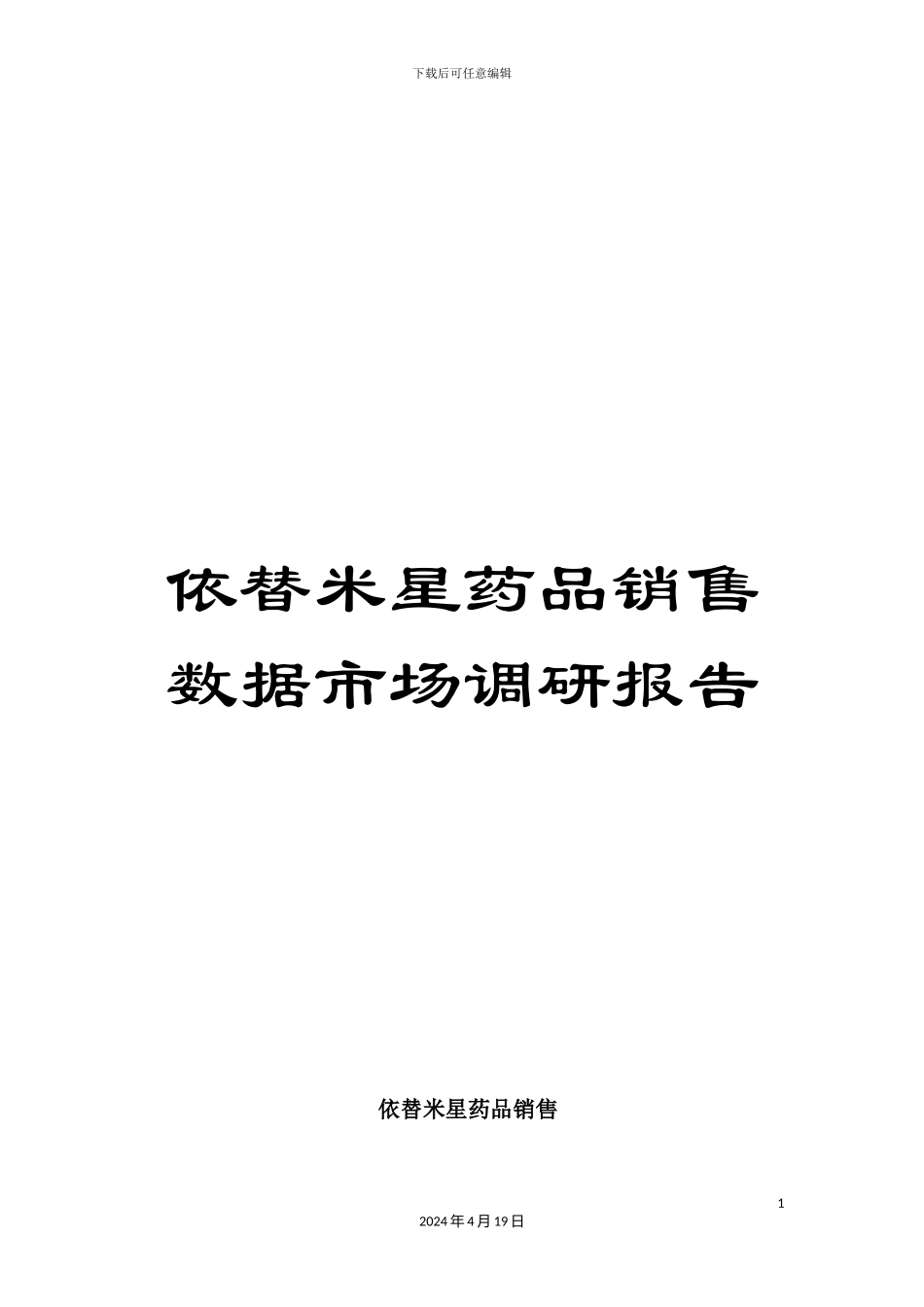 下载后可任意编辑

依替米星药品销售数据市场调研报告

依替米星药品销售

1

2024年4月19日